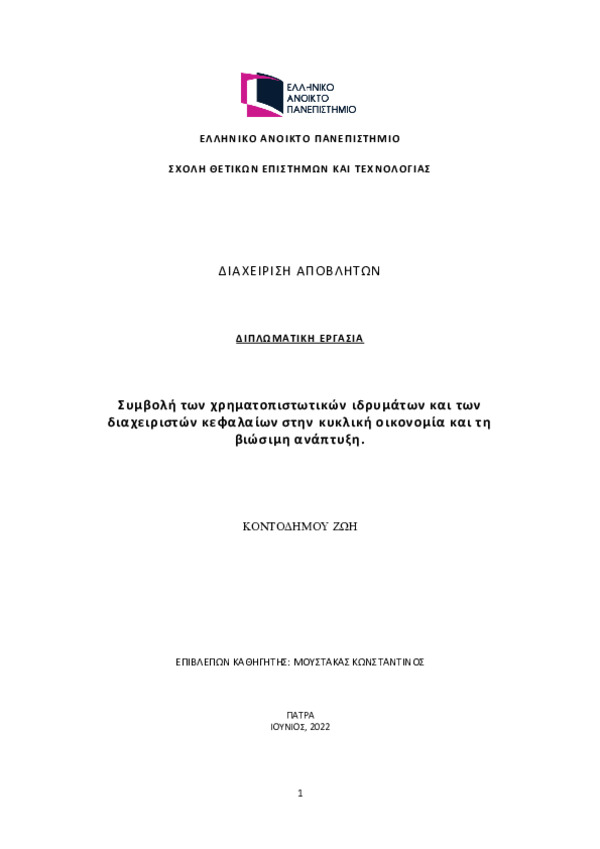 ΕΛΛΗΝΙΚΟ ΑΝΟΙΚΤΟ ΠΑΝΕΠΙΣΤΗΜΙΟ

ΕΛΛΗΝΙΚΟ ΑΝΟΙΚΤΟ ΠΑΝΕΠΙΣΤΗΜΙΟ

ΣΧΟΛΗ ΘΕΤΙΚΩΝ ΕΠΙΣΤΗΜΩΝ ΚΑΙ ΤΕΧΝΟΛΟΓΙΑΣ

ΔΙΑΧΕΙΡΙΣΗ ΑΠΟΒΛΗΤΩΝ

ΔΙΠΛΩΜΑΤΙΚΗ ΕΡΓΑΣΙΑ

Συμβολή των χρηματοπιστωτικών ιδρυμάτων και των διαχειριστών κεφαλαίων στην κυκλική οικονομία και τη βιώσιμη ανάπτυξη.

ΚΟΝΤΟΔΗΜΟΥ ΖΩΗ

ΕΠΙΒΛΕΠΩΝ ΚΑΘΗΓΗΤΗΣ: ΜΟΥΣΤΑΚΑΣ ΚΩΝΣΤΑΝΤΙΝΟΣ

ΠΑΤΡΑ
ΙΟΥΝΙΟΣ, 2022

1